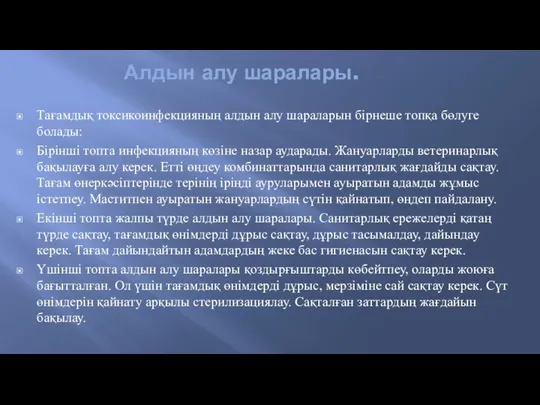 Алдын алу шаралары.

Тағамдық токсикоинфекцияның алдын алу шараларын бірнеше топқа бөлуге болады:

Бірінші топта инфекцияның көзіне назар аударады. Жануарларды ветеринарлық бақылауға алу керек. Етті өңдеу комбинаттарында санитарлық жағдайды сақтау. Тағам өнеркәсіптерінде терінің іріңді ауруларымен ауыратын адамды жұмыс істетпеу. Маститпен ауыратын жануарлардың сүтін қайнатып, өңдеп пайдалану.

Екінші топта жалпы түрде алдын алу шаралары. Санитарлық ережелерді қатаң түрде сақтау, тағамдық өнімдерді дұрыс сақтау, дұрыс тасымалдау, дайындау керек. Тағам дайындайтын адамдардың жеке бас гигиенасын сақтау керек.

Үшінші топта алдын алу шаралары қоздырғыштарды көбейтпеу, оларды жоюға бағытталған. Ол үшін тағамдық өнімдерді дұрыс, мерзіміне сай сақтау керек. Сүт өнімдерін қайнату арқылы стерилизациялау. Сақталған заттардың жағдайын бақылау.